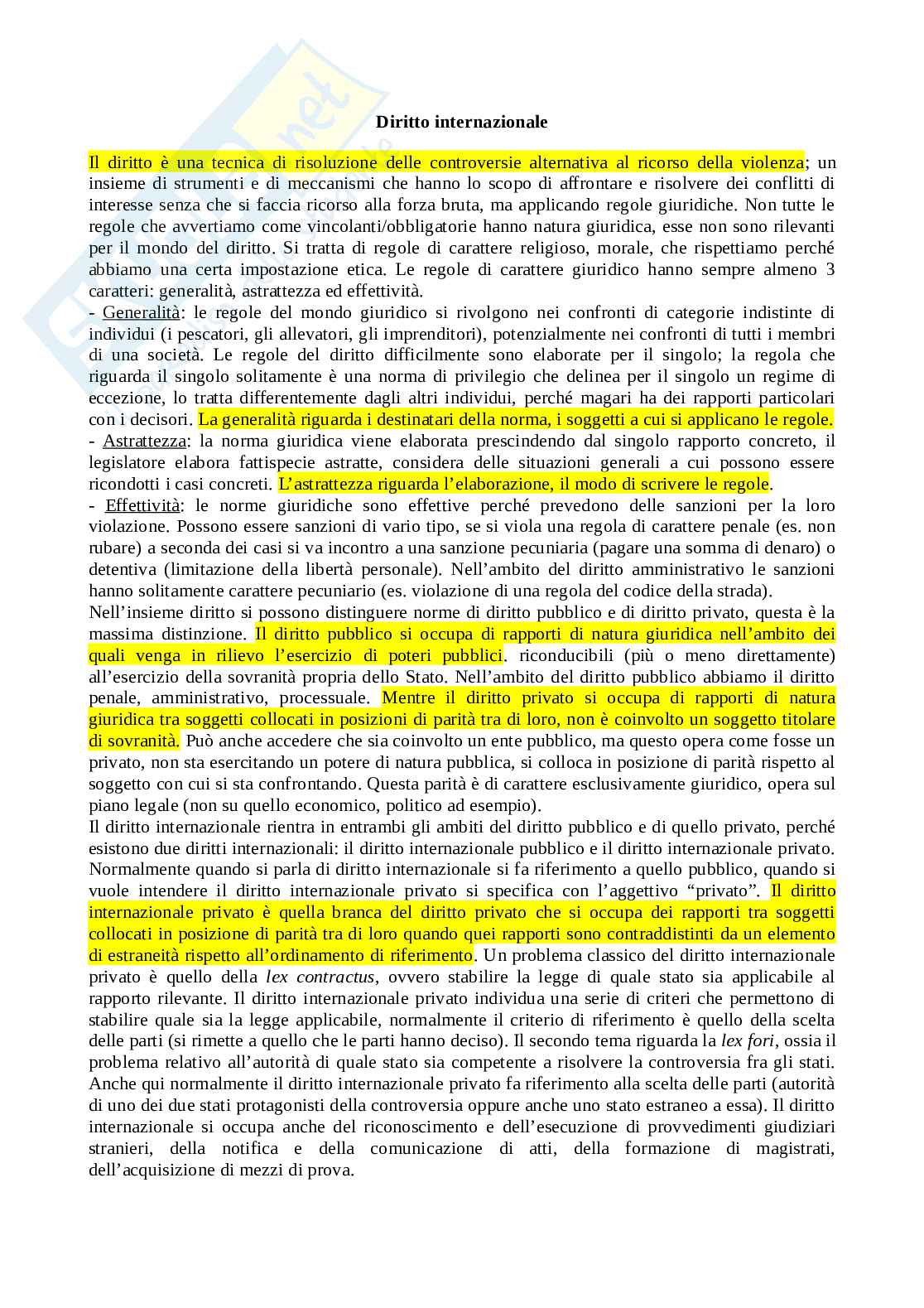 Diritto internazionale

Il diritto è una tecnica di risoluzione delle controversie alternativa al ricorso della violenza; un insieme di strumenti e di meccanismi che hanno lo scopo di affrontare e risolvere dei conflitti di interesse senza che si faccia ricorso alla forza bruta, ma applicando regole giuridiche. Non tutte le regole che avvertiamo come vincolanti/obbligatorie hanno natura giuridica, esse non sono rilevanti per il mondo del diritto. Si tratta di regole di carattere religioso, morale, che rispettiamo perché abbiamo una certa impostazione etica. Le regole di carattere giuridico hanno sempre almeno 3 caratteri: generalità, astrattezza ed effettività.
- Generalità: le regole del mondo giuridico si rivolgono nei confronti di categorie indistinte di individui (i pescatori, gli allevatori, gli imprenditori), potenzialmente nei confronti di tutti i membri di una società. Le regole del diritto difficilmente sono elaborate per il singolo; la regola che riguarda il singolo solitamente è una norma di privilegio che delinea per il singolo un regime di eccezione, lo tratta differentemente dagli altri individui, perché magari ha dei rapporti particolari con i decisori. La generalità riguarda i destinatari della norma, i soggetti a cui si applicano le regole.
- Astrattezza: la norma giuridica viene elaborata prescindendo dal singolo rapporto concreto, il legislatore elabora fattispecie astratte, considera delle situazioni generali a cui possono essere ricondotti i casi concreti. L'astrattezza riguarda l'elaborazione, il modo di scrivere le regole.
- Effettività: le norme giuridiche sono effettive perché prevedono delle sanzioni per la loro violazione. Possono essere sanzioni di vario tipo, se si viola una regola di carattere penale (es. non rubare) a seconda dei casi si va incontro a una sanzione pecuniaria (pagare una somma di denaro) o detentiva (limitazione della libertà personale). Nell'ambito del diritto amministrativo le sanzioni hanno solitamente carattere pecuniario (es. violazione di una regola del codice della strada).
Nell'insieme diritto si possono distinguere norme di diritto pubblico e di diritto privato, questa è la massima distinzione. Il diritto pubblico si occupa di rapporti di natura giuridica nell'ambito dei quali venga in rilievo l'esercizio di poteri pubblici. riconducibili (più o meno direttamente) all'esercizio della sovranità propria dello Stato. Nell'ambito del diritto pubblico abbiamo il diritto penale, amministrativo, processuale. Mentre il diritto privato si occupa di rapporti di natura giuridica tra soggetti collocati in posizioni di parità tra di loro, non è coinvolto un soggetto titolare di sovranità. Può anche accedere che sia coinvolto un ente pubblico, ma questo opera come fosse un privato, non sta esercitando un potere di natura pubblica, si colloca in posizione di parità rispetto al soggetto con cui si sta confrontando. Questa parità è di carattere esclusivamente giuridico, opera sul piano legale (non su quello economico, politico ad esempio).
Il diritto internazionale rientra in entrambi gli ambiti del diritto pubblico e di quello privato, perché esistono due diritti internazionali: il diritto internazionale pubblico e il diritto internazionale privato. Normalmente quando si parla di diritto internazionale si fa riferimento a quello pubblico, quando si vuole intendere il diritto internazionale privato si specifica con l'aggettivo "privato". Il diritto internazionale privato è quella branca del diritto privato che si occupa dei rapporti tra soggetti collocati in posizione di parità tra di loro quando quei rapporti sono contraddistinti da un elemento di estraneità rispetto all'ordinamento di riferimento. Un problema classico del diritto internazionale privato è quello della lex contractus, ovvero stabilire la legge di quale stato sia applicabile al rapporto rilevante. Il diritto internazionale privato individua una serie di criteri che permettono di stabilire quale sia la legge applicabile, normalmente il criterio di riferimento è quello della scelta delle parti (si rimette a quello che le parti hanno deciso). Il secondo tema riguarda la lex fori, ossia il problema relativo all'autorità di quale stato sia competente a risolvere la controversia fra gli stati. Anche qui normalmente il diritto internazionale privato fa riferimento alla scelta delle parti (autorità di uno dei due stati protagonisti della controversia oppure anche uno stato estraneo a essa). Il diritto internazionale si occupa anche del riconoscimento e dell'esecuzione di provvedimenti giudiziari stranieri, della notifica e della comunicazione di atti, della formazione di magistrati, dell'acquisizione di mezzi di prova.